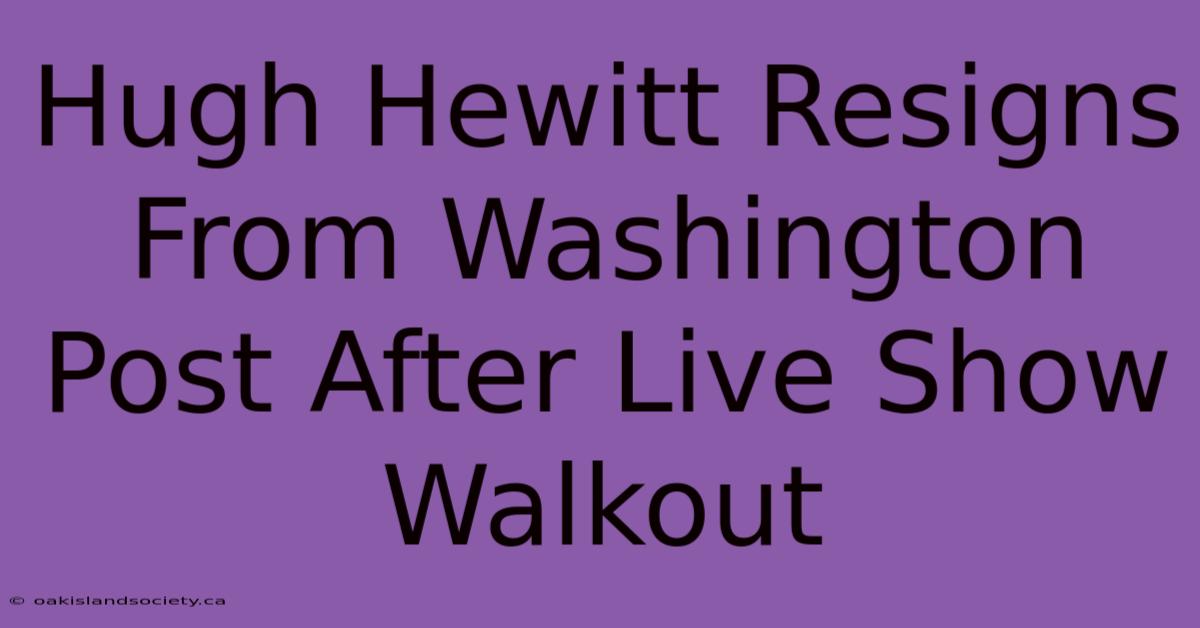 Hugh Hewitt Resigns From Washington Post After Live Show Walkout

© oakislandsociety.ca